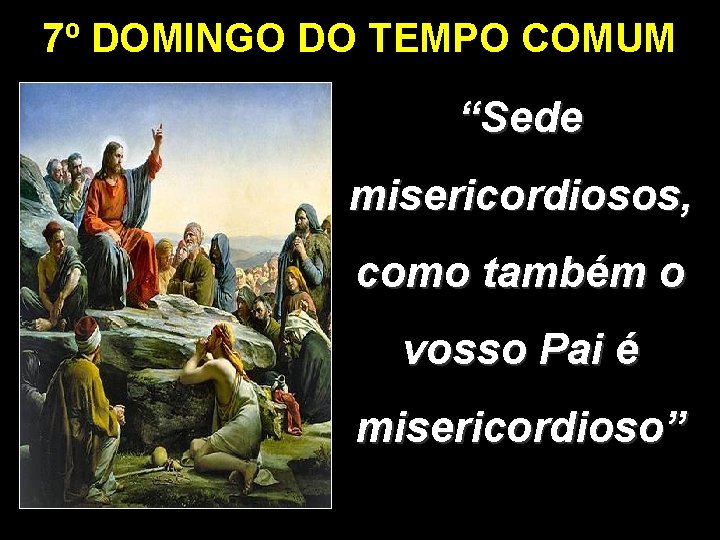 7º DOMINGO DO TEMPO COMUM

“Sede misericordiosos, como também o vosso Pai é misericordioso”